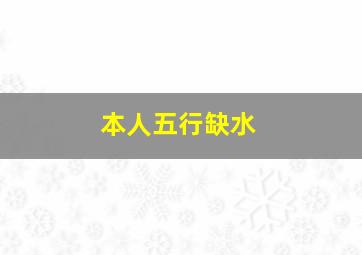 本人五行缺水